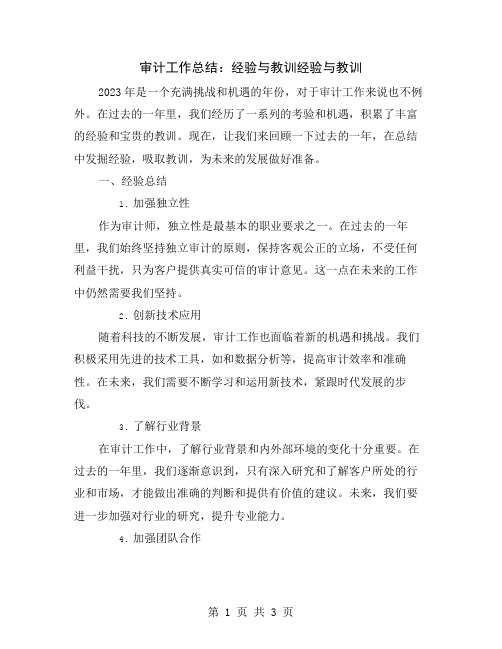 审计工作总结：经验与教训经验与教训

2023年是一个充满挑战和机遇的年份，对于审计工作来说也不例外。在过去的一年里，我们经历了一系列的考验和机遇，积累了丰富的经验和宝贵的教训。现在，让我们来回顾一下过去的一年，在总结中发掘经验，吸取教训，为未来的发展做好准备。

一、经验总结

1. 加强独立性

作为审计师，独立性是最基本的职业要求之一。在过去的一年里，我们始终坚持独立审计的原则，保持客观公正的立场，不受任何利益干扰，只为客户提供真实可信的审计意见。这一点在未来的工作中仍然需要我们坚持。

2. 创新技术应用

随着科技的不断发展，审计工作也面临着新的机遇和挑战。我们积极采用先进的技术工具，如和数据分析等，提高审计效率和准确性。在未来，我们需要不断学习和运用新技术，紧跟时代发展的步伐。

3. 了解行业背景

在审计工作中，了解行业背景和内外部环境的变化十分重要。在过去的一年里，我们逐渐意识到，只有深入研究和了解客户所处的行业和市场，才能做出准确的判断和提供有价值的建议。未来，我们要进一步加强对行业的研究，提升专业能力。

4. 加强团队合作

第 1 页 共 3 页